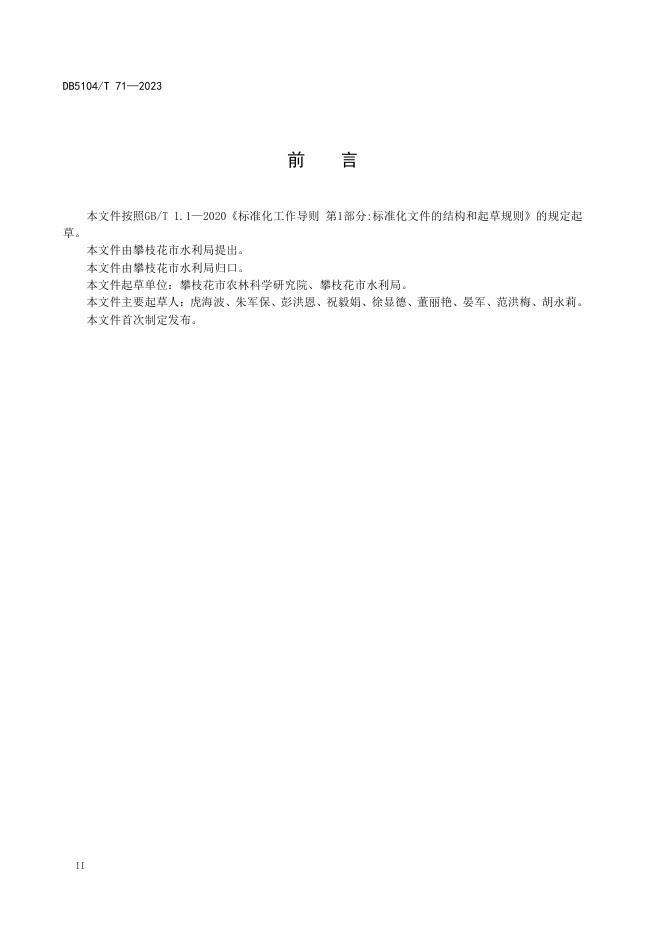 DB5104/T 71—2023

前 言

本文件按照GB/T 1.1—2020《标准化工作导则 第1部分:标准化文件的结构和起草规则》的规定起草。

本文件由攀枝花市水利局提出。

本文件由攀枝花市水利局归口。

本文件起草单位：攀枝花市农林科学研究院、攀枝花市水利局。

本文件主要起草人：虎海波、朱军保、彭洪恩、祝毅娟、徐显德、董丽艳、晏军、范洪梅、胡永莉。

本文件首次制定发布。

II